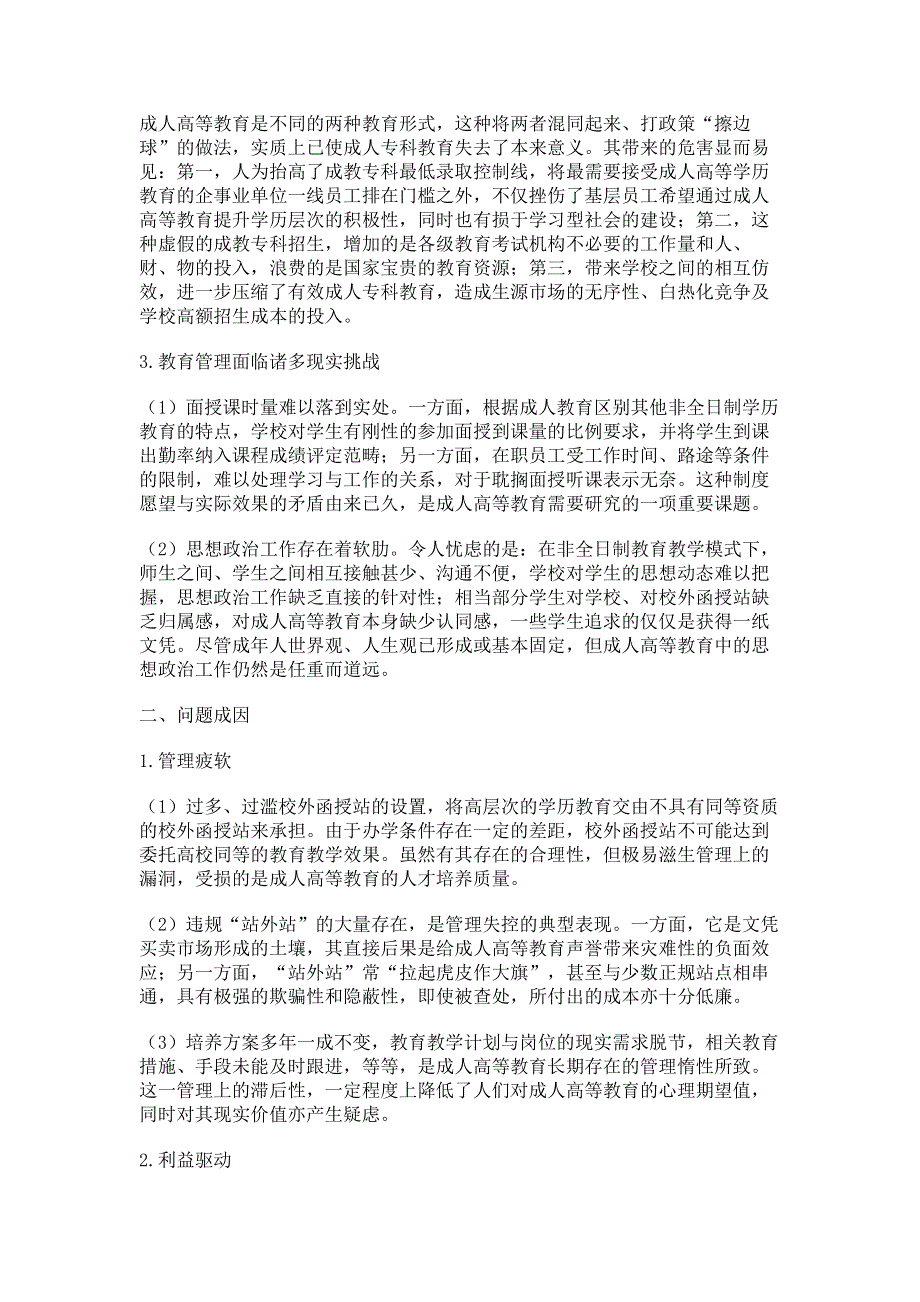 成人高等教育是不同的两种教育形式，这种将两者混同起来、打政策“擦边球”的做法，实质上已使成人专科教育失去了本来意义。其带来的危害显而易见：第一，人为抬高了成教专科最低录取控制线，将最需要接受成人高等学历教育的企事业单位一线员工排在门槛之外，不仅挫伤了基层员工希望通过成人高等教育提升学历层次的积极性，同时也有损于学习型社会的建设；第二，这种虚假的成教专科招生，增加的是各级教育考试机构不必要的工作量和人、财、物的投入，浪费的是国家宝贵的教育资源；第三，带来学校之间的相互仿效，进一步压缩了有效成人专科教育，造成生源市场的无序性、白热化竞争及学校高额招生成本的投入。

3.教育管理面临诸多现实挑战

（1）面授课时量难以落到实处。一方面，根据成人教育区别其他非全日制学历教育的特点，学校对学生有刚性的参加面授到课量的比例要求，并将学生到课出勤率纳入课程成绩评定范畴；另一方面，在职员工受工作时间、路途等条件的限制，难以处理学习与工作的关系，对于耽搁面授听课表示无奈。这种制度愿望与实际效果的矛盾由来已久，是成人高等教育需要研究的一项重要课题。

（2）思想政治工作存在着软肋。令人忧虑的是：在非全日制教育教学模式下，师生之间、学生之间相互接触甚少、沟通不便，学校对学生的思想动态难以把握，思想政治工作缺乏直接的针对性；相当部分学生对学校、对校外函授站缺乏归属感，对成人高等教育本身缺少认同感，一些学生追求的仅仅是获得一纸文凭。尽管成年人世界观、人生观已形成或基本固定，但成人高等教育中的思想政治工作仍然是任重而道远。

二、问题成因

1.管理疲软

（1）过多、过滥校外函授站的设置，将高层次的学历教育交由不具有同等资质的校外函授站来承担。由于办学条件存在一定的差距，校外函授站不可能达到委托高校同等的教育教学效果。虽然有其存在的合理性，但极易滋生管理上的漏洞，受损的是成人高等教育的人才培养质量。

（2）违规“站外站”的大量存在，是管理失控的典型表现。一方面，它是文凭买卖市场形成的土壤，其直接后果是给成人高等教育声誉带来灾难性的负面效应；另一方面，“站外站”常“拉起虎皮作大旗”，甚至与少数正规站点相串通，具有极强的欺骗性和隐蔽性，即使被查处，所付出的成本亦十分低廉。

（3）培养方案多年一成不变，教育教学计划与岗位的现实需求脱节，相关教育措施、手段未能及时跟进，等等，是成人高等教育长期存在的管理惰性所致。这一管理上的滞后性，一定程度上降低了人们对成人高等教育的心理期望值，同时对其现实价值亦产生疑虑。

2.利益驱动